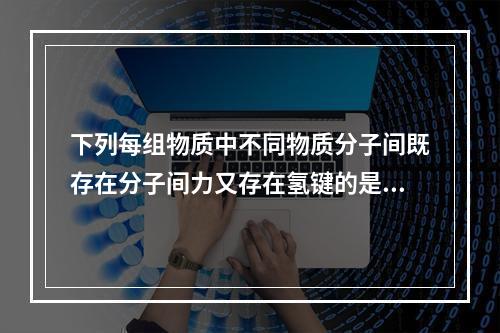 下列每组物质中不同物质分子间既存在分子间力又存在氢键的是...